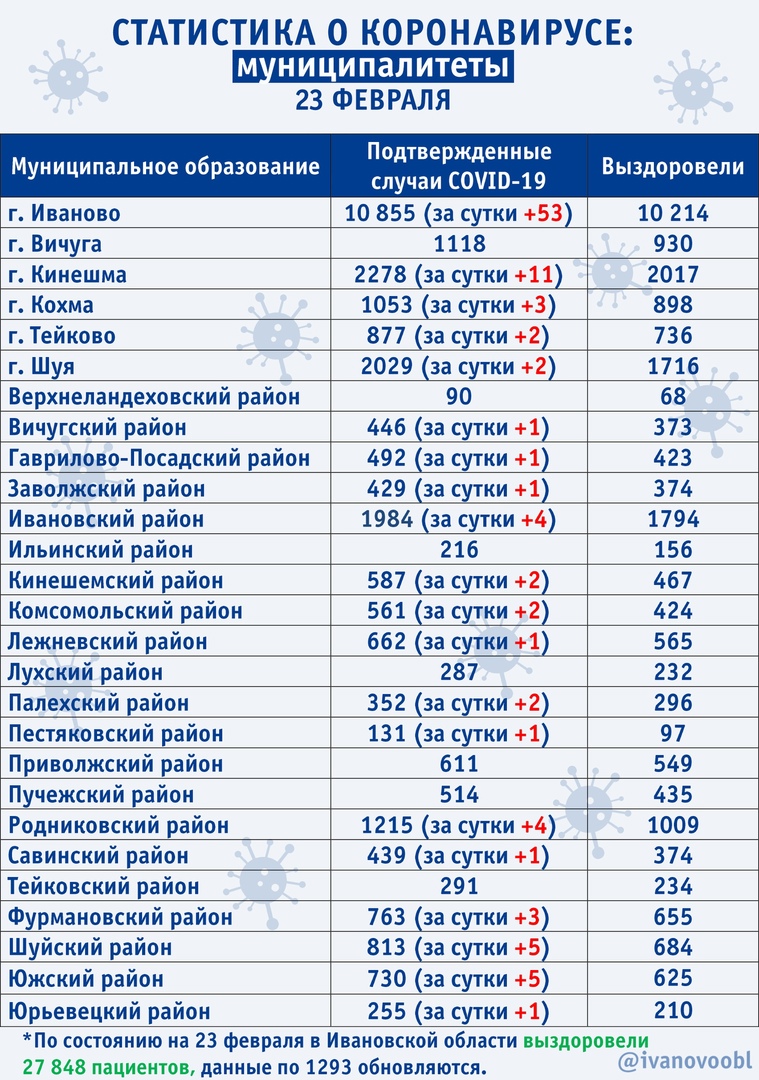 СТАТИСТИКА О КОРОНАВИРУСЕ:
муниципалитеты
23 ФЕВРАЛЯ

| Муниципальное образование | Подтвержденные случаи COVID-19 | Выздоровели |
|---|---|---|
| г. Иваново | 10 855 (за сутки +53) | 10 214 |
| г. Вичуга | 1118 | 930 |
| г. Кинешма | 2278 (за сутки +11) | 2017 |
| г. Кохма | 1053 (за сутки +3) | 898 |
| г. Тейково | 877 (за сутки +2) | 736 |
| г. Шуя | 2029 (за сутки +2) | 1716 |
| Верхнеландеховский район | 90 | 68 |
| Вичугский район | 446 (за сутки +1) | 373 |
| Гаврилово-Посадский район | 492 (за сутки +1) | 423 |
| Заволжский район | 429 (за сутки +1) | 374 |
| Ивановский район | 1984 (за сутки +4) | 1794 |
| Ильинский район | 216 | 156 |
| Кинешемский район | 587 (за сутки +2) | 467 |
| Комсомольский район | 561 (за сутки +2) | 424 |
| Лежневский район | 662 (за сутки +1) | 565 |
| Лухский район | 287 | 232 |
| Палехский район | 352 (за сутки +2) | 296 |
| Пестяковский район | 131 (за сутки +1) | 97 |
| Приволжский район | 611 | 549 |
| Пучежский район | 514 | 435 |
| Родниковский район | 1215 (за сутки +4) | 1009 |
| Савинский район | 439 (за сутки +1) | 374 |
| Тейковский район | 291 | 234 |
| Фурмановский район | 763 (за сутки +3) | 655 |
| Шуйский район | 813 (за сутки +5) | 684 |
| Южский район | 730 (за сутки +5) | 625 |
| Юрьевецкий район | 255 (за сутки +1) | 210 |

*По состоянию на 23 февраля в Ивановской области выздоровели 27 848 пациентов, данные по 1293 обновляются.

@ivanovoobl